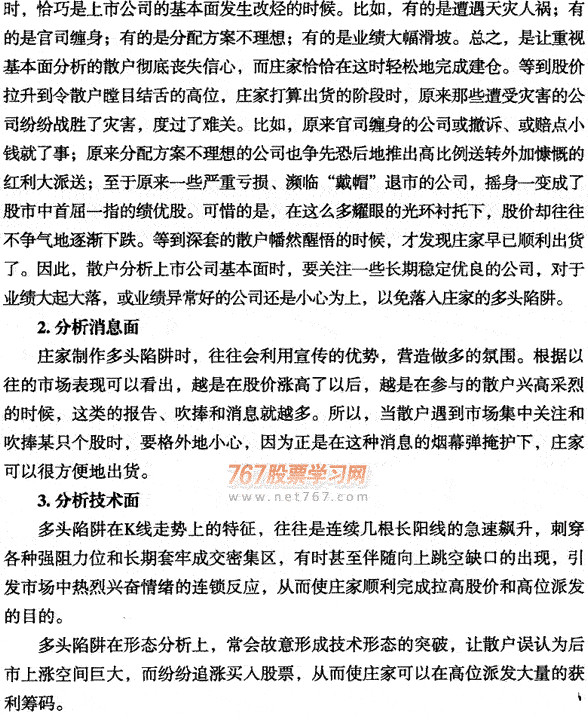 时，恰巧是上市公司的基本面发生改烃的时候。比如，有的是遭遇天灾人祸；有的是官司缠身；有的是分配方案不理想；有的是业绩大幅滑坡。总之，是让重视基本面分析的散户彻底丧失信心，而庄家恰恰在这时轻松地完成建仓。等到股价拉升到令散户瞠目结舌的高位，庄家打算出货的阶段时，原来那些遭受灾害的公司纷纷战胜了灾害，度过了难关。比如，原来官司缠身的公司或撤诉、或赔点小钱就了事；原来分配方案不理想的公司也争先恐后地推出高比例送转外加慷慨的红利大派送；至于原来一些严重亏损、濒临“戴帽”退市的公司，摇身一变成了股市中首屈一指的绩优股。可惜的是，在这么多耀眼的光环衬托下，股价却往往不争气地逐渐下跌。等到深套的散户幡然醒悟的时候，才发现庄家早已顺利出货了。因此，散户分析上市公司基本面时，要关注一些长期稳定优良的公司，对于业绩大起大落，或业绩异常好的公司还是小心为上，以免落入庄家的多头陷阱。

2. 分析消息面

庄家制作多头陷阱时，往往会利用宣传的优势，营造做多的氛围。根据以往的市场表现可以看出，越是在股价涨高了以后，越是在参与的散户兴高采烈的时候，这类的报告、吹捧和消息就越多。所以，当散户遇到市场集中关注和吹捧某只个股时，要格外地小心，因为正是在这种消息的烟幕弹掩护下，庄家可以很方便地出货。

767股票学习网
www.net767.com

3. 分析技术面

多头陷阱在K线走势上的特征，往往是连续几根长阳线的急速飙升，刺穿各种强阻力位和长期套牢成交密集区，有时甚至伴随向上跳空缺口的出现，引发市场中热烈兴奋情绪的连锁反应，从而使庄家顺利完成拉高股价和高位派发的目的。

多头陷阱在形态分析上，常会故意形成技术形态的突破，让散户误认为后市上涨空间巨大，而纷纷追涨买入股票，从而使庄家可以在高位派发大量的获利筹码。